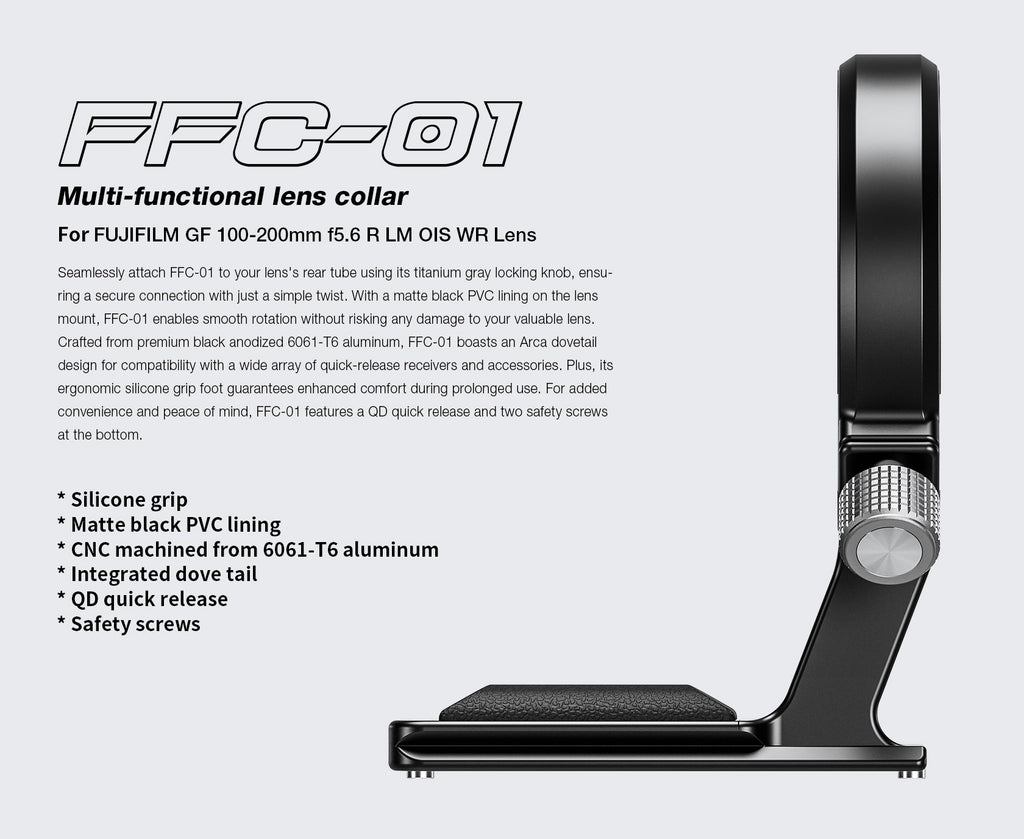 FFC-01

Multi-functional lens collar

For FUJIFILM GF 100-200mm f5.6 R LM OIS WR Lens

Seamlessly attach FFC-01 to your lens's rear tube using its titanium gray locking knob, ensuring a secure connection with just a simple twist. With a matte black PVC lining on the lens mount, FFC-01 enables smooth rotation without risking any damage to your valuable lens. Crafted from premium black anodized 6061-T6 aluminum, FFC-01 boasts an Arca dovetail design for compatibility with a wide array of quick-release receivers and accessories. Plus, its ergonomic silicone grip foot guarantees enhanced comfort during prolonged use. For added convenience and peace of mind, FFC-01 features a QD quick release and two safety screws at the bottom.

* Silicone grip
* Matte black PVC lining
* CNC machined from 6061-T6 aluminum
* Integrated dove tail
* QD quick release
* Safety screws